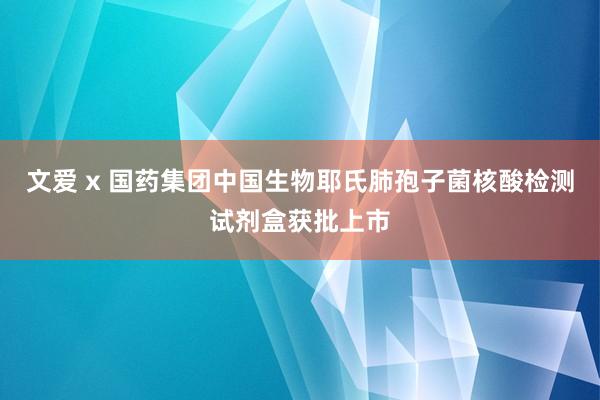 文爱 x 国药集团中国生物耶氏肺孢子菌核酸检测试剂盒获批上市